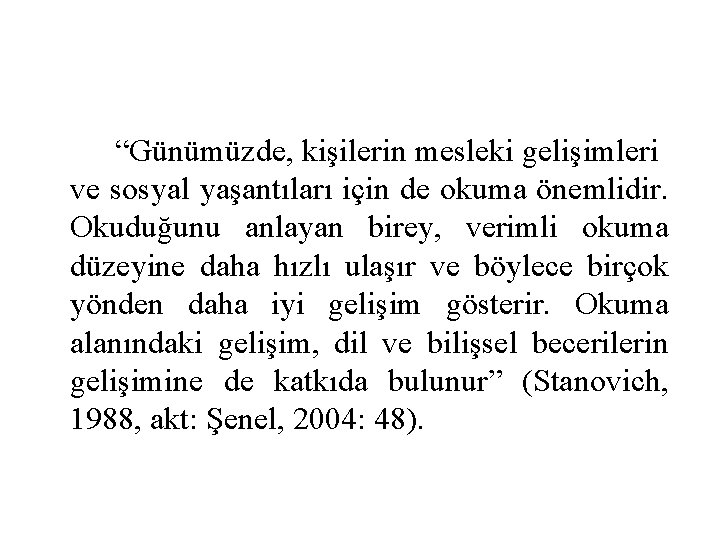 “Günümüzde, kişilerin mesleki gelişimleri ve sosyal yaşantıları için de okuma önemlidir. Okuduğunu anlayan birey, verimli okuma düzeyine daha hızlı ulaşır ve böylece birçok yönden daha iyi gelişim gösterir. Okuma alanındaki gelişim, dil ve bilişsel becerilerin gelişimine de katkıda bulunur” (Stanovich, 1988, akt: Şenel, 2004: 48).